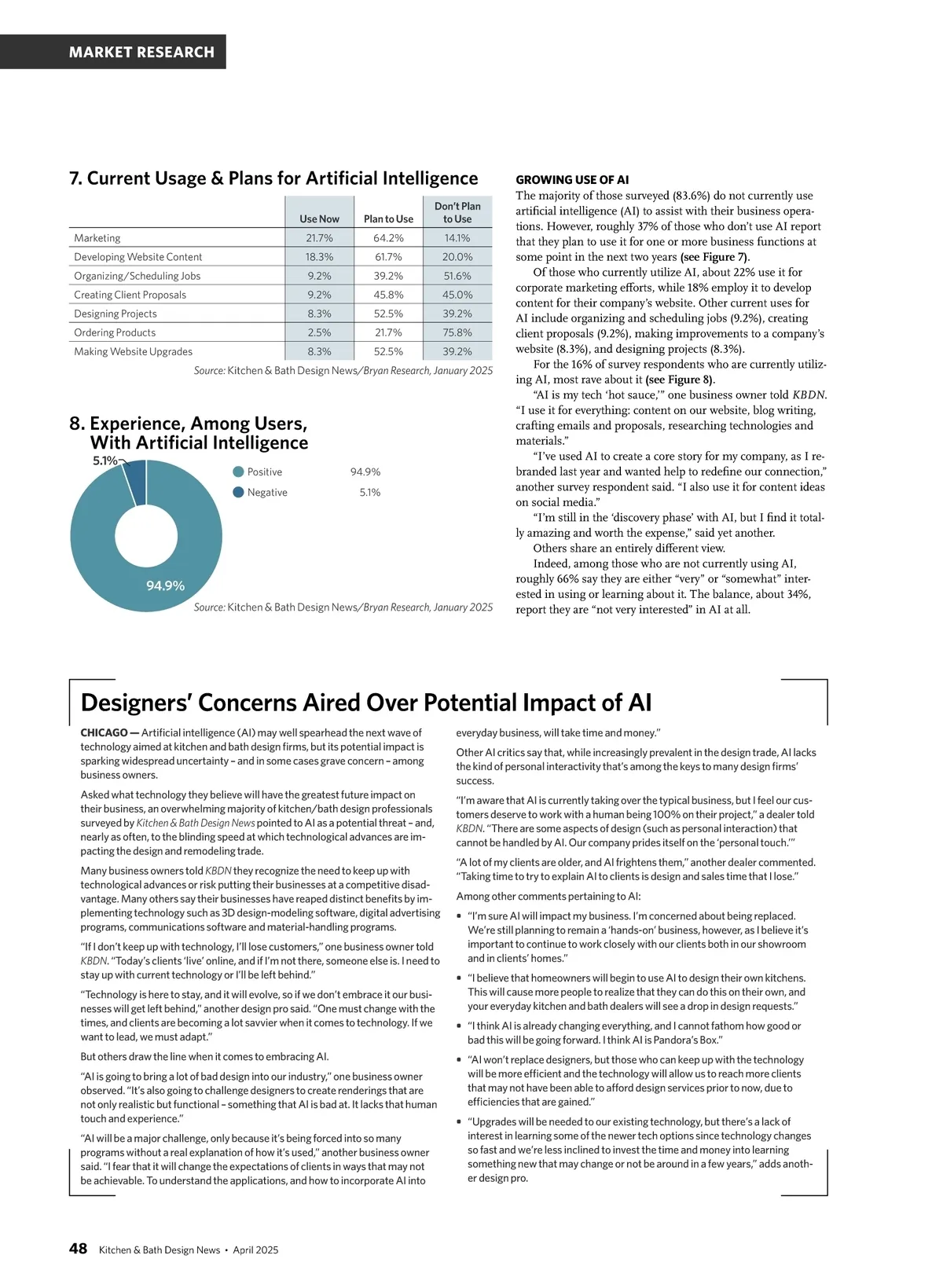 MARKET RESEARCH

7. Current Usage & Plans for Artificial Intelligence

| | Use Now | Plan to Use | Don't Plan to Use |
|---|---|---|---|
| Marketing | 21.7% | 64.2% | 14.1% |
| Developing Website Content | 18.3% | 61.7% | 20.0% |
| Organizing/Scheduling Jobs | 9.2% | 39.2% | 51.6% |
| Creating Client Proposals | 9.2% | 45.8% | 45.0% |
| Designing Projects | 8.3% | 52.5% | 39.2% |
| Ordering Products | 2.5% | 21.7% | 75.8% |
| Making Website Upgrades | 8.3% | 52.5% | 39.2% |

Source: Kitchen & Bath Design News/Bryan Research, January 2025

8. Experience, Among Users, With Artificial Intelligence

5.1%

94.9%

Positive 94.9%
Negative 5.1%

Source: Kitchen & Bath Design News/Bryan Research, January 2025

GROWING USE OF AI
The majority of those surveyed (83.6%) do not currently use artificial intelligence (AI) to assist with their business operations. However, roughly 37% of those who don't use AI report that they plan to use it for one or more business functions at some point in the next two years (see Figure 7).

Of those who currently utilize AI, about 22% use it for corporate marketing efforts, while 18% employ it to develop content for their company's website. Other current uses for AI include organizing and scheduling jobs (9.2%), creating client proposals (9.2%), making improvements to a company's website (8.3%), and designing projects (8.3%).

For the 16% of survey respondents who are currently utilizing AI, most rave about it (see Figure 8).

"AI is my tech 'hot sauce,'" one business owner told KBDN. "I use it for everything: content on our website, blog writing, crafting emails and proposals, researching technologies and materials."

"I've used AI to create a core story for my company, as I rebranded last year and wanted help to redefine our connection," another survey respondent said. "I also use it for content ideas on social media."

"I'm still in the 'discovery phase' with AI, but I find it totally amazing and worth the expense," said yet another.

Others share an entirely different view.

Indeed, among those who are not currently using AI, roughly 66% say they are either "very" or "somewhat" interested in using or learning about it. The balance, about 34%, report they are "not very interested" in AI at all.

Designers' Concerns Aired Over Potential Impact of AI

CHICAGO — Artificial intelligence (AI) may well spearhead the next wave of technology aimed at kitchen and bath design firms, but its potential impact is sparking widespread uncertainty – and in some cases grave concern – among business owners.

Asked what technology they believe will have the greatest future impact on their business, an overwhelming majority of kitchen/bath design professionals surveyed by Kitchen & Bath Design News pointed to AI as a potential threat – and, nearly as often, to the blinding speed at which technological advances are impacting the design and remodeling trade.

Many business owners told KBDN they recognize the need to keep up with technological advances or risk putting their businesses at a competitive disadvantage. Many others say their businesses have reaped distinct benefits by implementing technology such as 3D design-modeling software, digital advertising programs, communications software and material-handling programs.

"If I don't keep up with technology, I'll lose customers," one business owner told KBDN. "Today's clients 'live' online, and if I'm not there, someone else is. I need to stay up with current technology or I'll be left behind."

"Technology is here to stay, and it will evolve, so if we don't embrace it our businesses will get left behind," another design pro said. "One must change with the times, and clients are becoming a lot savvier when it comes to technology. If we want to lead, we must adapt."

But others draw the line when it comes to embracing AI.

"AI is going to bring a lot of bad design into our industry," one business owner observed. "It's also going to challenge designers to create renderings that are not only realistic but functional – something that AI is bad at. It lacks that human touch and experience."

"AI will be a major challenge, only because it's being forced into so many programs without a real explanation of how it's used," another business owner said. "I fear that it will change the expectations of clients in ways that may not be achievable. To understand the applications, and how to incorporate AI into everyday business, will take time and money."

Other AI critics say that, while increasingly prevalent in the design trade, AI lacks the kind of personal interactivity that's among the keys to many design firms' success.

"I'm aware that AI is currently taking over the typical business, but I feel our customers deserve to work with a human being 100% on their project," a dealer told KBDN. "There are some aspects of design (such as personal interaction) that cannot be handled by AI. Our company prides itself on the 'personal touch.'"

"A lot of my clients are older, and AI frightens them," another dealer commented. "Taking time to try to explain AI to clients is design and sales time that I lose."

Among other comments pertaining to AI:

• "I'm sure AI will impact my business. I'm concerned about being replaced. We're still planning to remain a 'hands-on' business, however, as I believe it's important to continue to work closely with our clients both in our showroom and in clients' homes."

• "I believe that homeowners will begin to use AI to design their own kitchens. This will cause more people to realize that they can do this on their own, and your everyday kitchen and bath dealers will see a drop in design requests."

• "I think AI is already changing everything, and I cannot fathom how good or bad this will be going forward. I think AI is Pandora's Box."

• "AI won't replace designers, but those who can keep up with the technology will be more efficient and the technology will allow us to reach more clients that may not have been able to afford design services prior to now, due to efficiencies that are gained."

• "Upgrades will be needed to our existing technology, but there's a lack of interest in learning some of the newer tech options since technology changes so fast and we're less inclined to invest the time and money into learning something new that may change or not be around in a few years," adds another design pro.

48 Kitchen & Bath Design News • April 2025